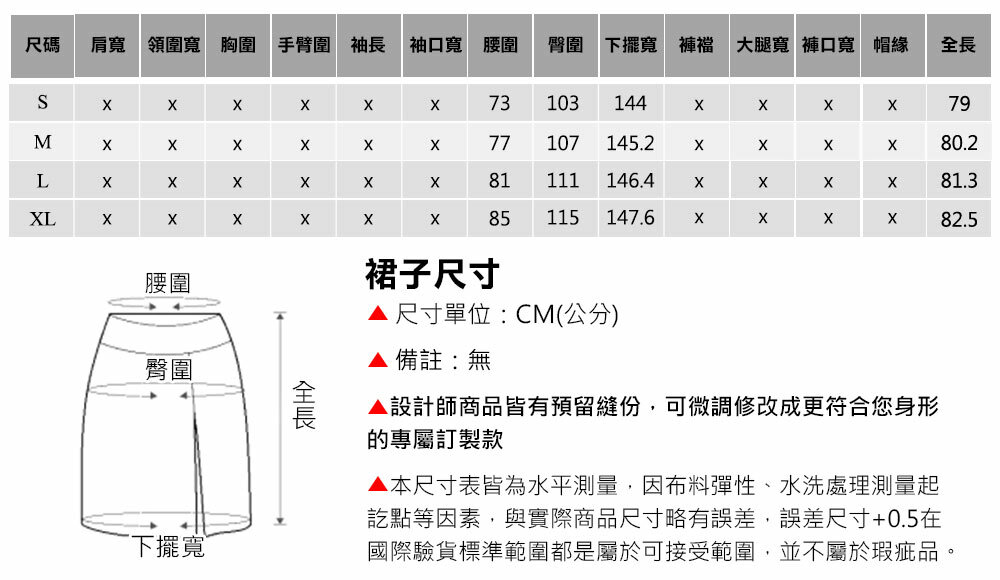 | 尺碼 | 肩寬 | 領圍寬 | 胸圍 | 手臂圍 | 袖長 | 袖口寬 | 腰圍 | 臀圍 | 下擺寬 | 褲襠 | 大腿寬 | 褲口寬 | 帽緣 | 全長 |
|---|---|---|---|---|---|---|---|---|---|---|---|---|---|---|
| S | x | x | x | x | x | x | 73 | 103 | 144 | x | x | x | x | 79 |
| M | x | x | x | x | x | x | 77 | 107 | 145.2 | x | x | x | x | 80.2 |
| L | x | x | x | x | x | x | 81 | 111 | 146.4 | x | x | x | x | 81.3 |
| XL | x | x | x | x | x | x | 85 | 115 | 147.6 | x | x | x | x | 82.5 |

腰圍
臀圍
全長
下擺寬

裙子尺寸

▲ 尺寸單位：CM(公分)

▲ 備註：無

▲設計師商品皆有預留縫份，可微調修改成更符合您身形的專屬訂製款

▲本尺寸表皆為水平測量，因布料彈性、水洗處理測量起訖點等因素，與實際商品尺寸略有誤差，誤差尺寸+0.5在國際驗貨標準範圍都是屬於可接受範圍，並不屬於瑕疵品。